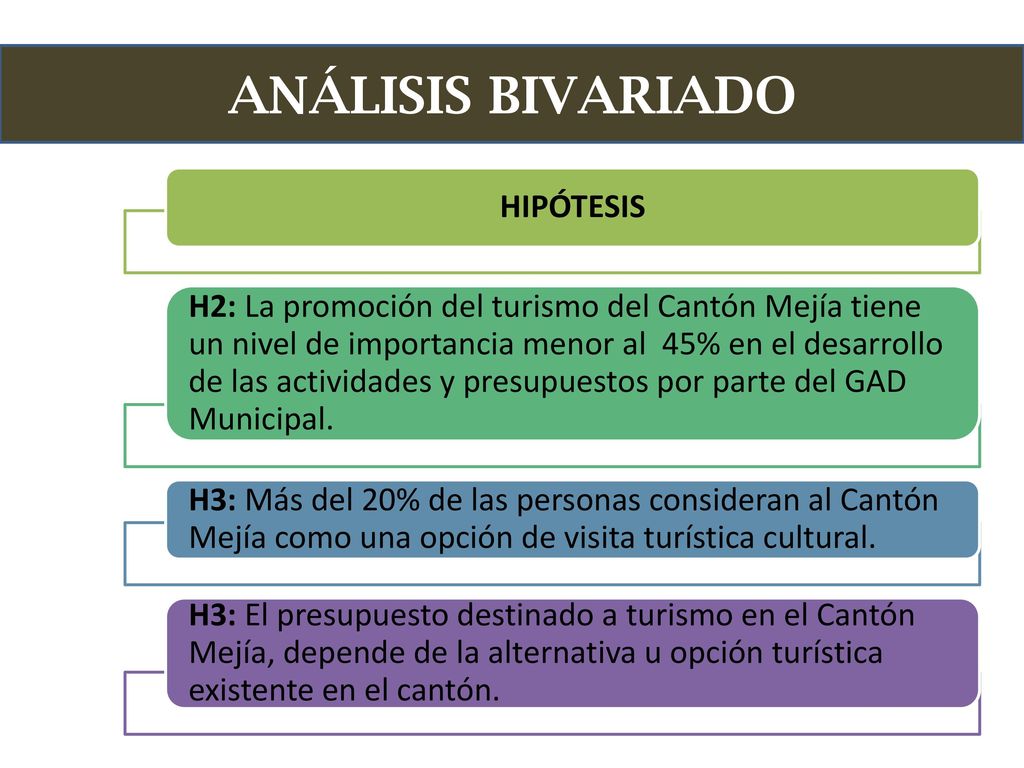 ANÁLISIS BIVARIADO

HIPÓTESIS

H2: La promoción del turismo del Cantón Mejía tiene un nivel de importancia menor al 45% en el desarrollo de las actividades y presupuestos por parte del GAD Municipal.

H3: Más del 20% de las personas consideran al Cantón Mejía como una opción de visita turística cultural.

H3: El presupuesto destinado a turismo en el Cantón Mejía, depende de la alternativa u opción turística existente en el cantón.